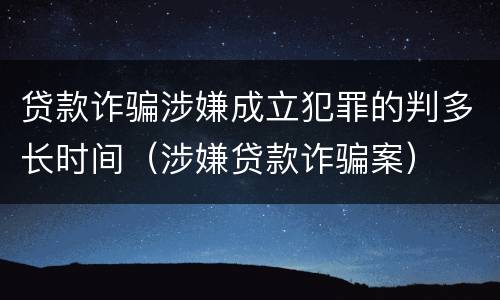 贷款诈骗涉嫌成立犯罪的判多长时间（涉嫌贷款诈骗案）